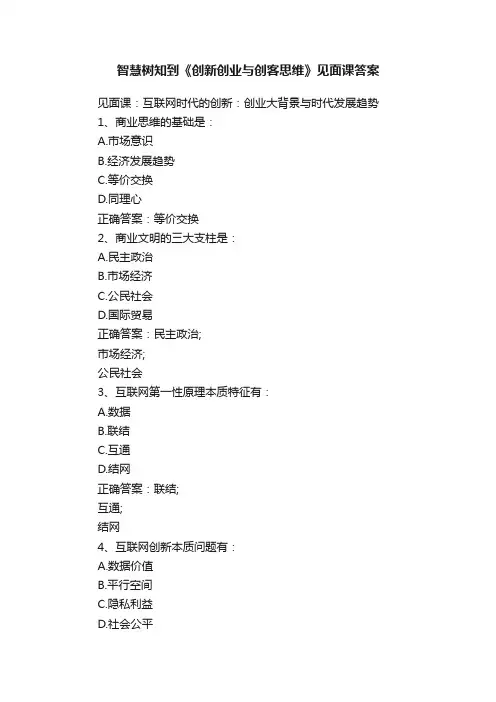 智慧树知到《创新创业与创客思维》见面课答案

见面课：互联网时代的创新：创业大背景与时代发展趋势
1、商业思维的基础是：
A.市场意识
B.经济发展趋势
C.等价交换
D.同理心
正确答案：等价交换
2、商业文明的三大支柱是：
A.民主政治
B.市场经济
C.公民社会
D.国际贸易
正确答案：民主政治;
市场经济;
公民社会
3、互联网第一性原理本质特征有：
A.数据
B.联结
C.互通
D.结网
正确答案：联结;
互通;
结网
4、互联网创新本质问题有：
A.数据价值
B.平行空间
C.隐私利益
D.社会公平